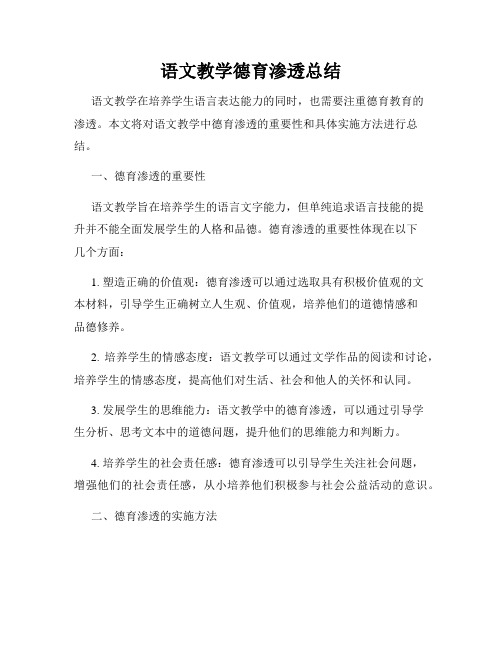 语文教学德育渗透总结

语文教学在培养学生语言表达能力的同时，也需要注重德育教育的渗透。本文将对语文教学中德育渗透的重要性和具体实施方法进行总结。

一、德育渗透的重要性

语文教学旨在培养学生的语言文字能力，但单纯追求语言技能的提升并不能全面发展学生的人格和品德。德育渗透的重要性体现在以下几个方面：

1. 塑造正确的价值观：德育渗透可以通过选取具有积极价值观的文本材料，引导学生正确树立人生观、价值观，培养他们的道德情感和品德修养。

2. 培养学生的情感态度：语文教学可以通过文学作品的阅读和讨论，培养学生的情感态度，提高他们对生活、社会和他人的关怀和认同。

3. 发展学生的思维能力：语文教学中的德育渗透，可以通过引导学生分析、思考文本中的道德问题，提升他们的思维能力和判断力。

4. 培养学生的社会责任感：德育渗透可以引导学生关注社会问题，增强他们的社会责任感，从小培养他们积极参与社会公益活动的意识。

二、德育渗透的实施方法